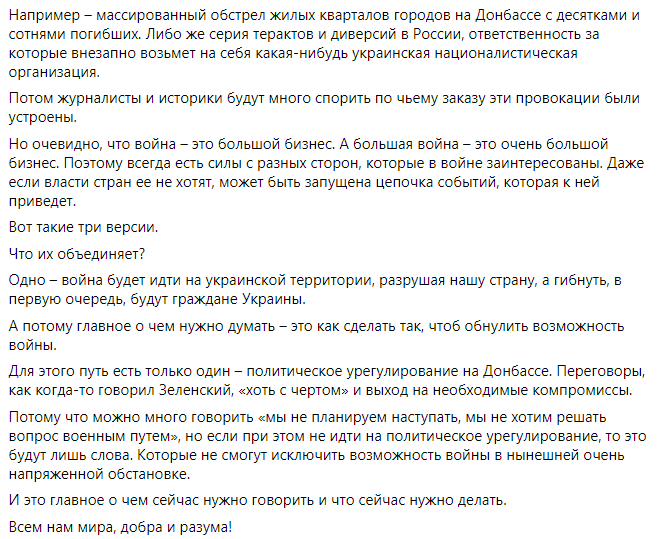 Например – массированный обстрел жилых кварталов городов на Донбассе с десятками и сотнями погибших. Либо же серия терактов и диверсий в России, ответственность за которые внезапно возьмет на себя какая-нибудь украинская националистическая организация.

Потом журналисты и историки будут много спорить по чьему заказу эти провокации были устроены.

Но очевидно, что война – это большой бизнес. А большая война – это очень большой бизнес. Поэтому всегда есть силы с разных сторон, которые в войне заинтересованы. Даже если власти стран ее не хотят, может быть запущена цепочка событий, которая к ней приведет.

Вот такие три версии.

Что их объединяет?

Одно – война будет идти на украинской территории, разрушая нашу страну, а гибнуть, в первую очередь, будут граждане Украины.

А потому главное о чем нужно думать – это как сделать так, чтоб обнулить возможность войны.

Для этого путь есть только один – политическое урегулирование на Донбассе. Переговоры, как когда-то говорил Зеленский, «хоть с чертом» и выход на необходимые компромиссы.

Потому что можно много говорить «мы не планируем наступать, мы не хотим решать вопрос военным путем», но если при этом не идти на политическое урегулирование, то это будут лишь слова. Которые не смогут исключить возможность войны в нынешней очень напряженной обстановке.

И это главное о чем сейчас нужно говорить и что сейчас нужно делать.

Всем нам мира, добра и разума!